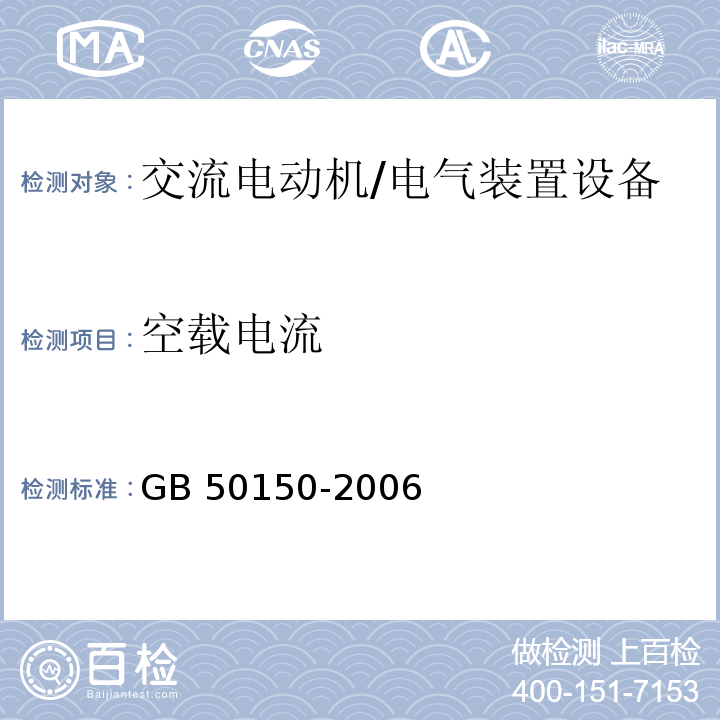 MA CNAS AL ilac-MRA

检测对象：交流电动机/电气装置设备

检测项目：空载电流

检测标准：GB 50150-2006

百检
Baijiantest.com

做检测 上百检
400-151-7153